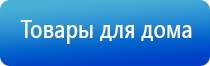 Товары для дома